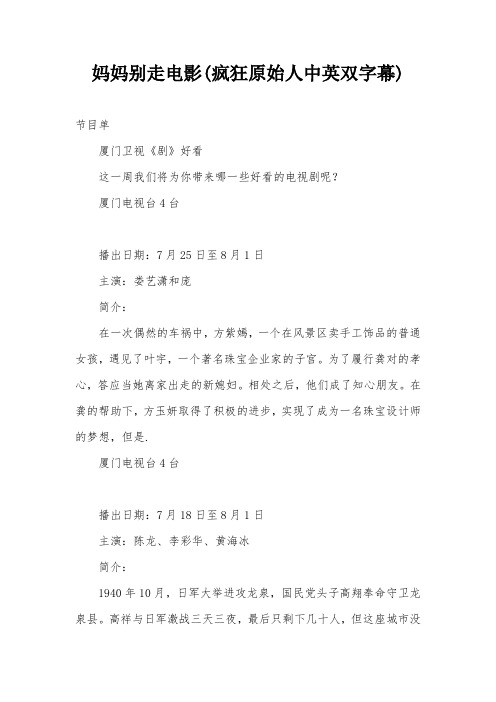 妈妈别走电影(疯狂原始人中英双字幕)

节目单

厦门卫视《剧》好看

这一周我们将为你带来哪一些好看的电视剧呢？

厦门电视台4台

播出日期：7月25日至8月1日

主演：娄艺潇和庞

简介：

在一次偶然的车祸中，方紫嫣，一个在风景区卖手工饰品的普通女孩，遇见了叶宇，一个著名珠宝企业家的子官。为了履行龚对的孝心，答应当她离家出走的新媳妇。相处之后，他们成了知心朋友。在龚的帮助下，方玉妍取得了积极的进步，实现了成为一名珠宝设计师的梦想，但是.

厦门电视台4台

播出日期：7月18日至8月1日

主演：陈龙、李彩华、黄海冰

简介：

1940年10月，日军大举进攻龙泉，国民党头子高翔奉命守卫龙泉县。高祥与日军激战三天三夜，最后只剩下几十人，但这座城市没